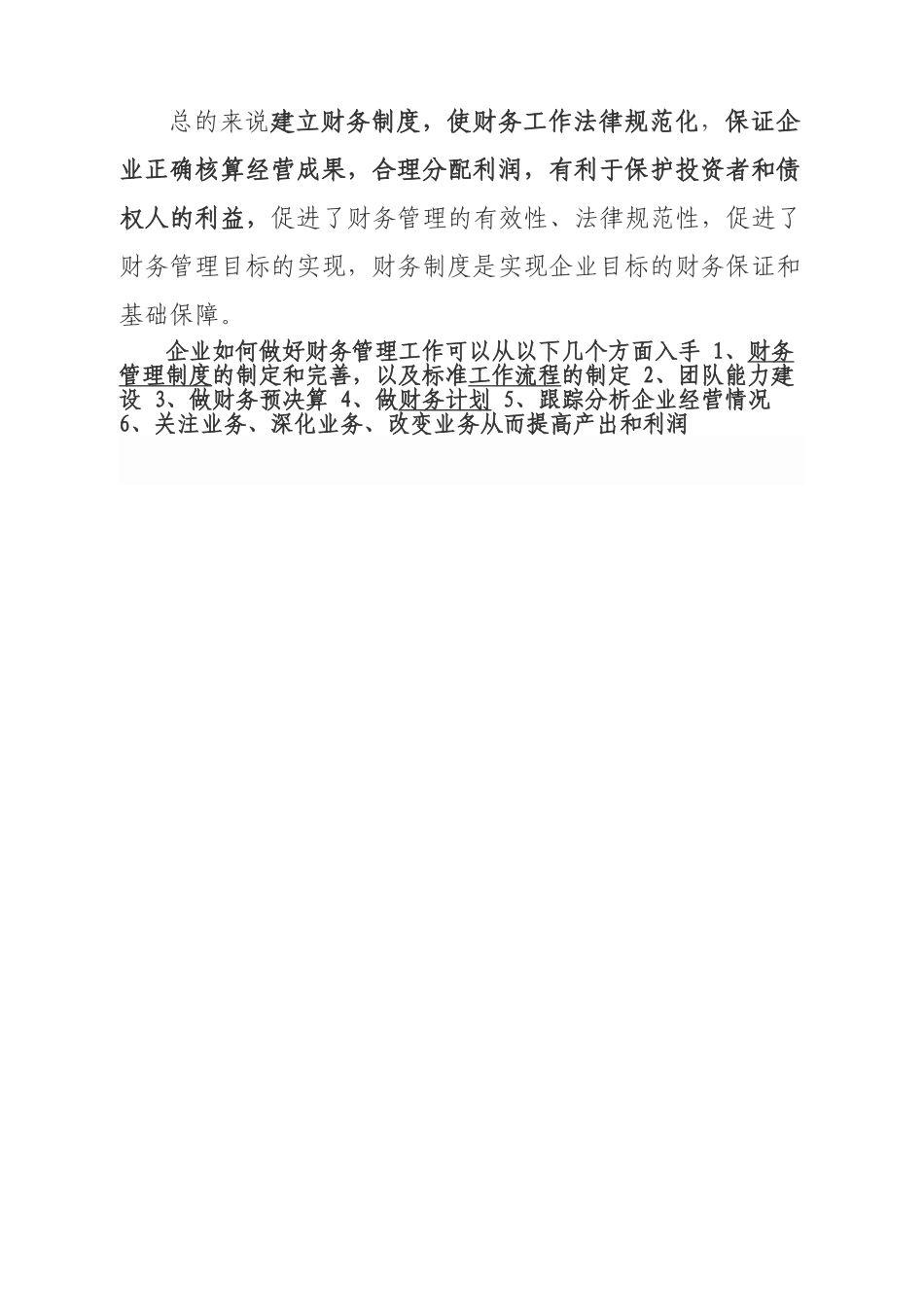 总的来说建立财务制度，使财务工作法律规范化，保证企业正确核算经营成果，合理分配利润，有利于保护投资者和债权人的利益，促进了财务管理的有效性、法律规范性，促进了财务管理目标的实现，财务制度是实现企业目标的财务保证和基础保障。

企业如何做好财务管理工作可以从以下几个方面入手 1、财务管理制度的制定和完善，以及标准工作流程的制定 2、团队能力建设 3、做财务预决算 4、做财务计划 5、跟踪分析企业经营情况 6、关注业务、深化业务、改变业务从而提高产出和利润